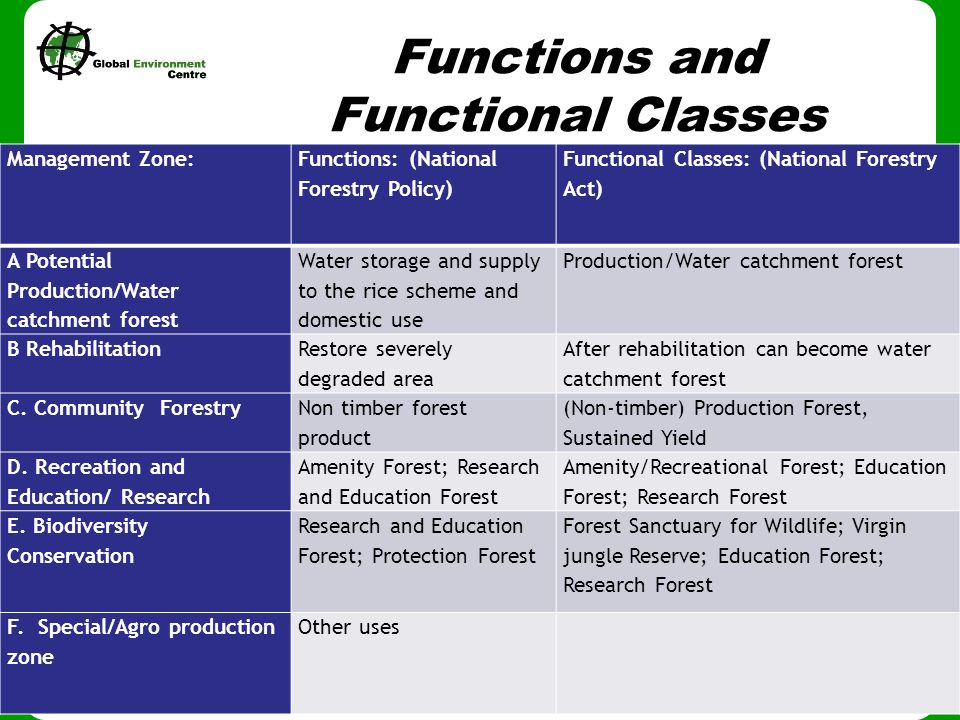 Global Environment Centre

Functions and Functional Classes

| Management Zone: | Functions: (National Forestry Policy) | Functional Classes: (National Forestry Act) |
|---|---|---|
| A Potential Production/Water catchment forest | Water storage and supply to the rice scheme and domestic use | Production/Water catchment forest |
| B Rehabilitation | Restore severely degraded area | After rehabilitation can become water catchment forest |
| C. Community Forestry | Non timber forest product | (Non-timber) Production Forest, Sustained Yield |
| D. Recreation and Education/ Research | Amenity Forest; Research and Education Forest | Amenity/Recreational Forest; Education Forest; Research Forest |
| E. Biodiversity Conservation | Research and Education Forest; Protection Forest | Forest Sanctuary for Wildlife; Virgin jungle Reserve; Education Forest; Research Forest |
| F. Special/Agro production zone | Other uses | |